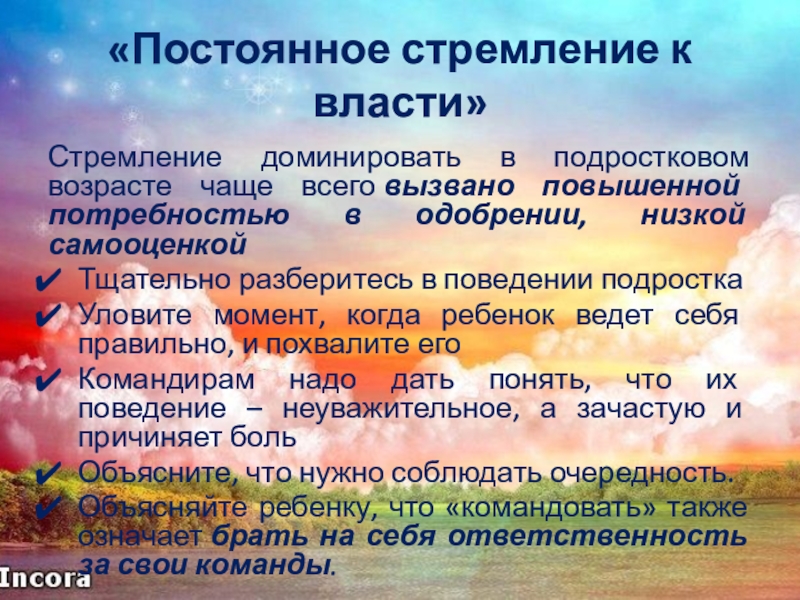 «Постоянное стремление к власти»

Стремление доминировать в подростковом возрасте чаще всего вызвано повышенной потребностью в одобрении, низкой самооценкой

✔ Тщательно разберитесь в поведении подростка
✔ Уловите момент, когда ребенок ведет себя правильно, и похвалите его
✔ Командирам надо дать понять, что их поведение – неуважительное, а зачастую и причиняет боль
✔ Объясните, что нужно соблюдать очередность.
✔ Объясняйте ребенку, что «командовать» также означает брать на себя ответственность за свои команды.

Incora